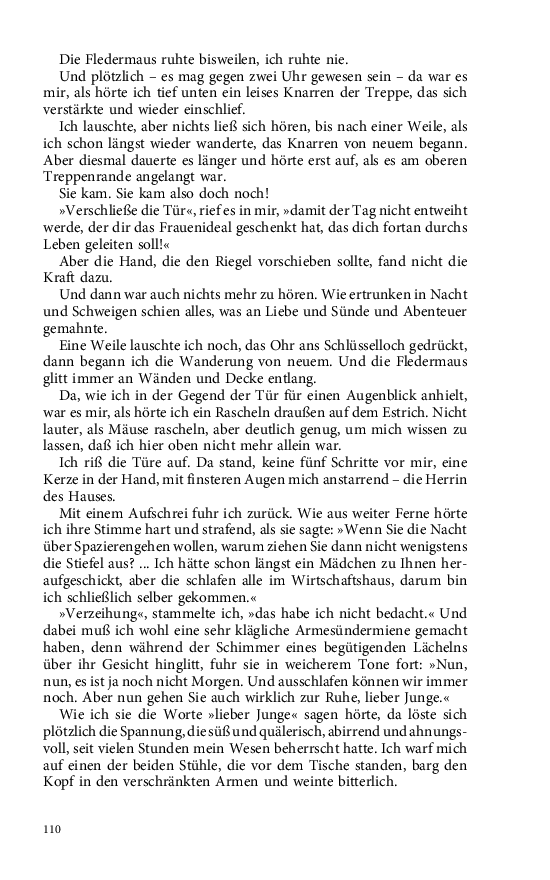 Die Fledermaus ruhte bisweilen, ich ruhte nie.

Und plötzlich – es mag gegen zwei Uhr gewesen sein – da war es mir, als hörte ich tief unten ein leises Knarren der Treppe, das sich verstärkte und wieder einschlief.

Ich lauschte, aber nichts ließ sich hören, bis nach einer Weile, als ich schon längst wieder wanderte, das Knarren von neuem begann. Aber diesmal dauerte es länger und hörte erst auf, als es am oberen Treppenrande angelangt war.

Sie kam. Sie kam also doch noch!

»Verschließe die Tür«, rief es in mir, »damit der Tag nicht entweiht werde, der dir das Frauenideal geschenkt hat, das dich fortan durchs Leben geleiten soll!«

Aber die Hand, die den Riegel vorschieben sollte, fand nicht die Kraft dazu.

Und dann war auch nichts mehr zu hören. Wie ertrunken in Nacht und Schweigen schien alles, was an Liebe und Sünde und Abenteuer gemahnte.

Eine Weile lauschte ich noch, das Ohr ans Schlüsselloch gedrückt, dann begann ich die Wanderung von neuem. Und die Fledermaus glitt immer an Wänden und Decke entlang.

Da, wie ich in der Gegend der Tür für einen Augenblick anhielt, war es mir, als hörte ich ein Rascheln draußen auf dem Estrich. Nicht lauter, als Mäuse rascheln, aber deutlich genug, um mich wissen zu lassen, daß ich hier oben nicht mehr allein war.

Ich riß die Türe auf. Da stand, keine fünf Schritte vor mir, eine Kerze in der Hand, mit finsteren Augen mich anstarrend – die Herrin des Hauses.

Mit einem Aufschrei fuhr ich zurück. Wie aus weiter Ferne hörte ich ihre Stimme hart und strafend, als sie sagte: »Wenn Sie die Nacht über Spazierengehen wollen, warum ziehen Sie dann nicht wenigstens die Stiefel aus? ... Ich hätte schon längst ein Mädchen zu Ihnen heraufgeschickt, aber die schlafen alle im Wirtschaftshaus, darum bin ich schließlich selber gekommen.«

»Verzeihung«, stammelte ich, »das habe ich nicht bedacht.« Und dabei muß ich wohl eine sehr klägliche Armesündermiene gemacht haben, denn während der Schimmer eines begütigenden Lächelns über ihr Gesicht hinglitt, fuhr sie in weicherem Tone fort: »Nun, nun, es ist ja noch nicht Morgen. Und ausschlafen können wir immer noch. Aber nun gehen Sie auch wirklich zur Ruhe, lieber Junge.«

Wie ich sie die Worte »lieber Junge« sagen hörte, da löste sich plötzlich die Spannung, die süß und quälerisch, abirrend und ahnungsvoll, seit vielen Stunden mein Wesen beherrscht hatte. Ich warf mich auf einen der beiden Stühle, die vor dem Tische standen, barg den Kopf in den verschränkten Armen und weinte bitterlich.

110